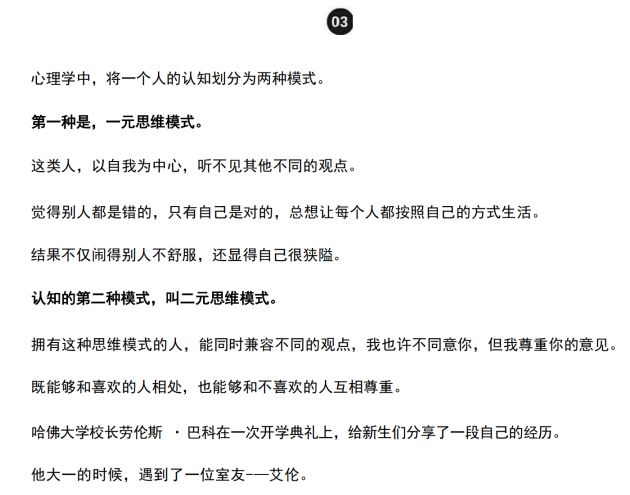 03

心理学中，将一个人的认知划分为两种模式。

第一种是，一元思维模式。

这类人，以自我为中心，听不见其他不同的观点。

觉得别人都是错的，只有自己是对的，总想让每个人都按照自己的方式生活。

结果不仅闹得别人不舒服，还显得自己很狭隘。

认知的第二种模式，叫二元思维模式。

拥有这种思维模式的人，能同时兼容不同的观点，我也许不同意你，但我尊重你的意见。

既能够和喜欢的人相处，也能够和不喜欢的人互相尊重。

哈佛大学校长劳伦斯 · 巴科在一次开学典礼上，给新生们分享了一段自己的经历。

他大一的时候，遇到了一位室友——艾伦。